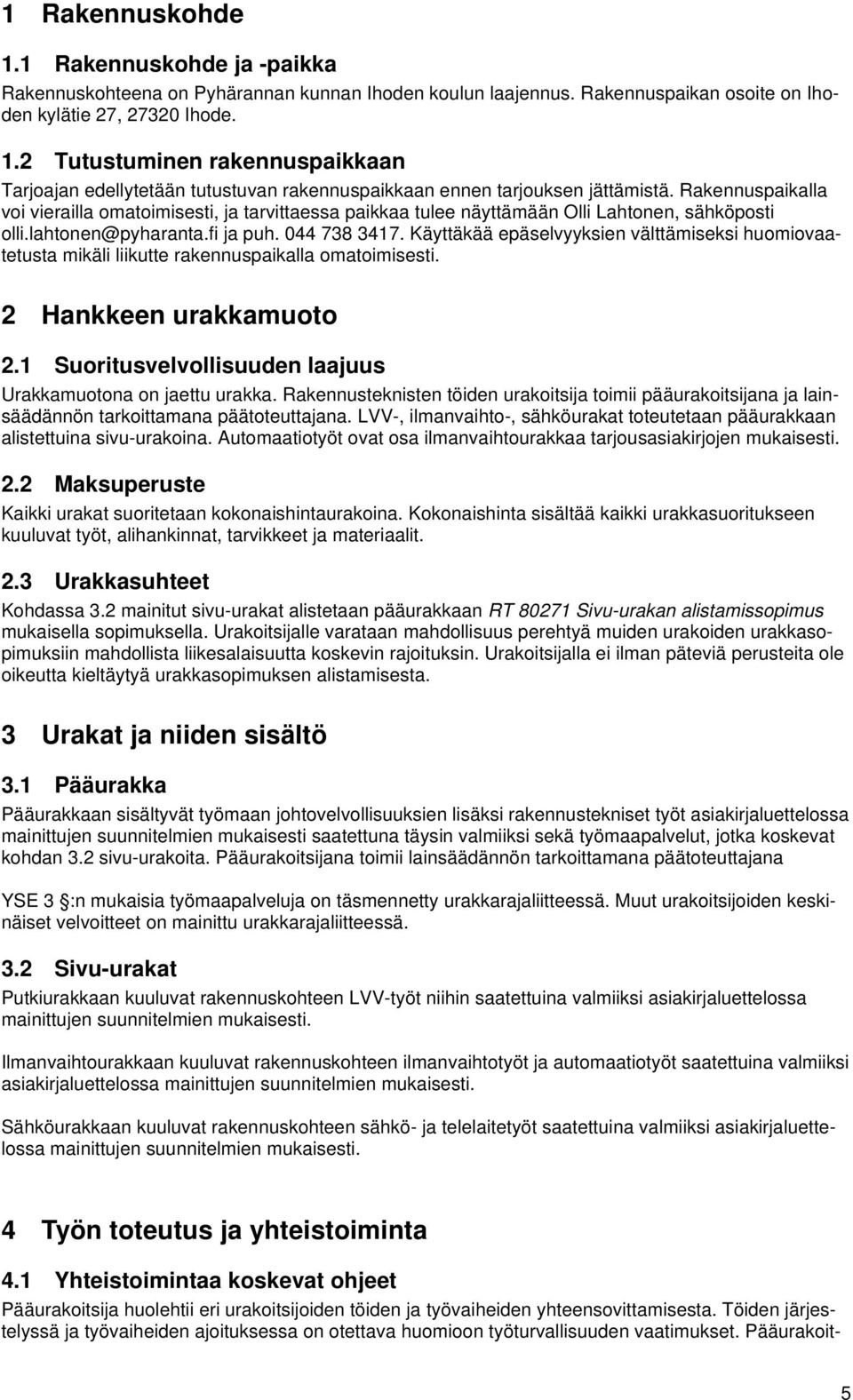 1 Rakennuskohde

1.1 Rakennuskohde ja -paikka

Rakennuskohteena on Pyhärannan kunnan Ihoden koulun laajennus. Rakennuspaikan osoite on Ihoden kylätie 27, 27320 Ihode.

1.2 Tutustuminen rakennuspaikkaan

Tarjoajan edellytetään tutustuvan rakennuspaikkaan ennen tarjouksen jättämistä. Rakennuspaikalla voi vierailla omatoimisesti, ja tarvittaessa paikkaa tulee näyttämään Olli Lahtonen, sähköposti olli.lahtonen@pyharanta.fi ja puh. 044 738 3417. Käyttäkää epäselvyyksien välttämiseksi huomiovaatetusta mikäli liikutte rakennuspaikalla omatoimisesti.

2 Hankkeen urakkamuoto

2.1 Suoritusvelvollisuuden laajuus

Urakkamuotona on jaettu urakka. Rakennusteknisten töiden urakoitsija toimii pääurakoitsijana ja lainsäädännön tarkoittamana päätoteuttajana. LVV-, ilmanvaihto-, sähköurakat toteutetaan pääurakkaan alistettuina sivu-urakoina. Automaatiotyöt ovat osa ilmanvaihtourakkaa tarjousasiakirjojen mukaisesti.

2.2 Maksuperuste

Kaikki urakat suoritetaan kokonaishintaurakoina. Kokonaishinta sisältää kaikki urakkasuoritukseen kuuluvat työt, alihankinnat, tarvikkeet ja materiaalit.

2.3 Urakkasuhteet

Kohdassa 3.2 mainitut sivu-urakat alistetaan pääurakkaan RT 80271 Sivu-urakan alistamissopimus mukaisella sopimuksella. Urakoitsijalle varataan mahdollisuus perehtyä muiden urakoiden urakkasopimuksiin mahdollista liikesalaisuutta koskevin rajoituksin. Urakoitsijalla ei ilman päteviä perusteita ole oikeutta kieltäytyä urakkasopimuksen alistamisesta.

3 Urakat ja niiden sisältö

3.1 Pääurakka

Pääurakkaan sisältyvät työmaan johtovelvollisuuksien lisäksi rakennustekniset työt asiakirjaluettelossa mainittujen suunnitelmien mukaisesti saatettuna täysin valmiiksi sekä työmaapalvelut, jotka koskevat kohdan 3.2 sivu-urakoita. Pääurakoitsijana toimii lainsäädännön tarkoittamana päätoteuttajana

YSE 3 §:n mukaisia työmaapalveluja on täsmennetty urakkarajaliitteessä. Muut urakoitsijoiden keskinäiset velvoitteet on mainittu urakkarajaliitteessä.

3.2 Sivu-urakat

Putkiurakkaan kuuluvat rakennuskohteen LVV-työt niihin saatettuina valmiiksi asiakirjaluettelossa mainittujen suunnitelmien mukaisesti.

Ilmanvaihtourakkaan kuuluvat rakennuskohteen ilmanvaihtotyöt ja automaatiotyöt saatettuina valmiiksi asiakirjaluettelossa mainittujen suunnitelmien mukaisesti.

Sähköurakkaan kuuluvat rakennuskohteen sähkö- ja telelaitetyöt saatettuina valmiiksi asiakirjaluettelossa mainittujen suunnitelmien mukaisesti.

4 Työn toteutus ja yhteistoiminta

4.1 Yhteistoimintaa koskevat ohjeet

Pääurakoitsija huolehtii eri urakoitsijoiden töiden ja työvaiheiden yhteensovittamisesta. Töiden järjestelyssä ja työvaiheiden ajoituksessa on otettava huomioon työturvallisuuden vaatimukset. Pääurakoit-

5